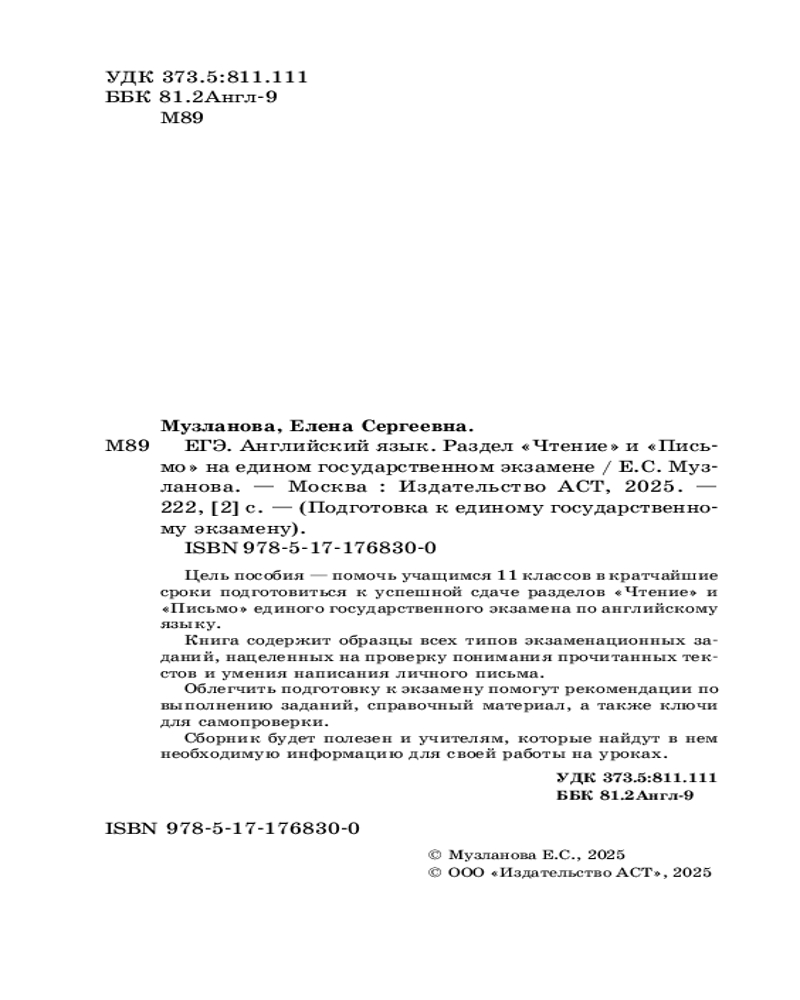 УДК 373.5:811.111
ББК 81.2Англ-9
М89

Музланова, Елена Сергеевна.

М89 ЕГЭ. Английский язык. Раздел «Чтение» и «Письмо» на едином государственном экзамене / Е.С. Музланова. — Москва : Издательство АСТ, 2025. — 222, [2] с. — (Подготовка к единому государственному экзамену).
ISBN 978-5-17-176830-0

Цель пособия — помочь учащимся 11 классов в кратчайшие сроки подготовиться к успешной сдаче разделов «Чтение» и «Письмо» единого государственного экзамена по английскому языку.

Книга содержит образцы всех типов экзаменационных заданий, нацеленных на проверку понимания прочитанных текстов и умения написания личного письма.

Облегчить подготовку к экзамену помогут рекомендации по выполнению заданий, справочный материал, а также ключи для самопроверки.

Сборник будет полезен и учителям, которые найдут в нем необходимую информацию для своей работы на уроках.

УДК 373.5:811.111
ББК 81.2Англ-9

ISBN 978-5-17-176830-0

© Музланова Е.С., 2025
© ООО «Издательство АСТ», 2025